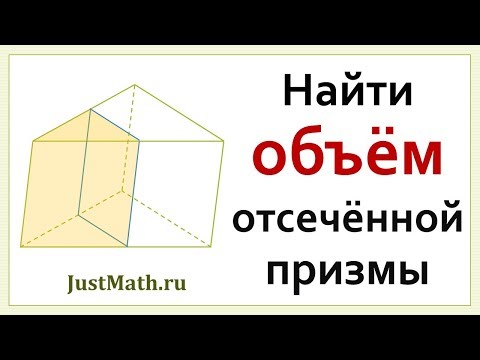 Найти объём отсечённой призмы

JustMath.ru